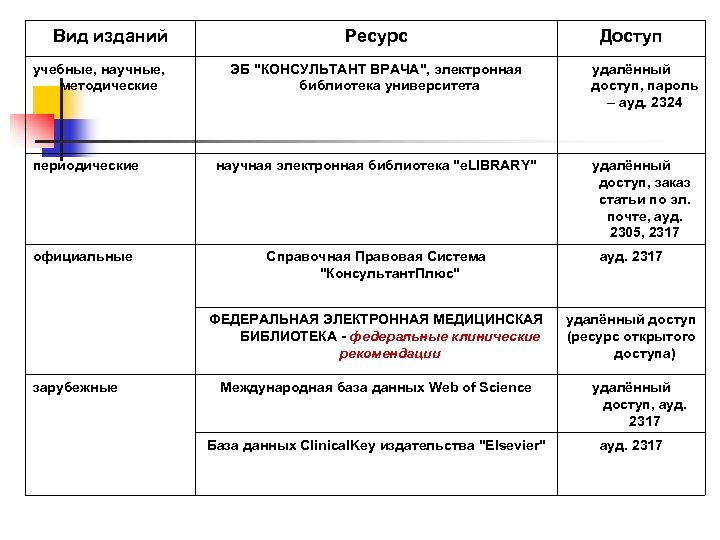 | Вид изданий | Ресурс | Доступ |
|---|---|---|
| учебные, научные, методические | ЭБ "КОНСУЛЬТАНТ ВРАЧА", электронная библиотека университета | удалённый доступ, пароль – ауд. 2324 |
| периодические | научная электронная библиотека "eLIBRARY" | удалённый доступ, заказ статьи по эл. почте, ауд. 2305, 2317 |
| официальные | Справочная Правовая Система "КонсультантПлюс" | ауд. 2317 |
| | ФЕДЕРАЛЬНАЯ ЭЛЕКТРОННАЯ МЕДИЦИНСКАЯ БИБЛИОТЕКА - федеральные клинические рекомендации | удалённый доступ (ресурс открытого доступа) |
| зарубежные | Международная база данных Web of Science | удалённый доступ, ауд. 2317 |
| | База данных ClinicalKey издательства "Elsevier" | ауд. 2317 |